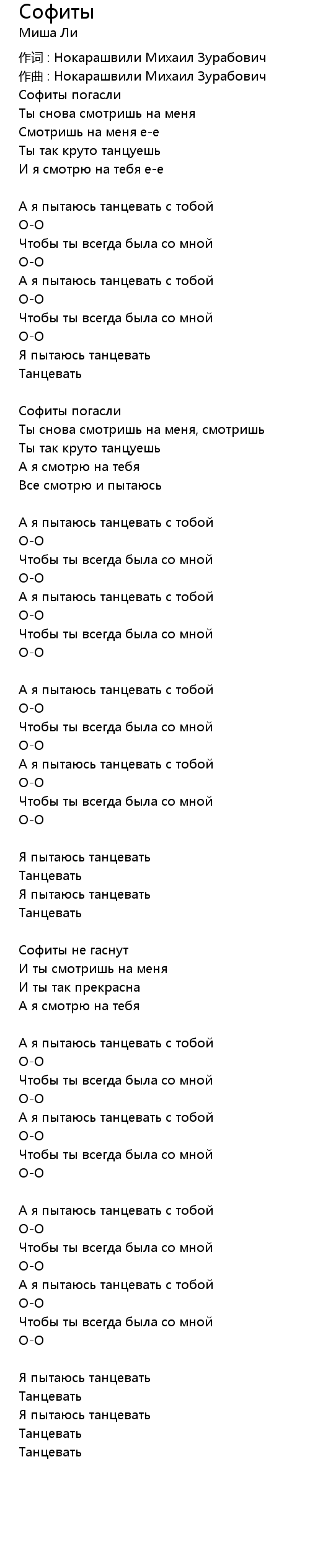 Софиты
Миша Ли
作词 : Нокарашвили Михаил Зурабович
作曲 : Нокарашвили Михаил Зурабович
Софиты погасли
Ты снова смотришь на меня
Смотришь на меня е-е
Ты так круто танцуешь
И я смотрю на тебя е-е

А я пытаюсь танцевать с тобой
О-О
Чтобы ты всегда была со мной
О-О
А я пытаюсь танцевать с тобой
О-О
Чтобы ты всегда была со мной
О-О
Я пытаюсь танцевать
Танцевать

Софиты погасли
Ты снова смотришь на меня, смотришь
Ты так круто танцуешь
А я смотрю на тебя
Все смотрю и пытаюсь

А я пытаюсь танцевать с тобой
О-О
Чтобы ты всегда была со мной
О-О
А я пытаюсь танцевать с тобой
О-О
Чтобы ты всегда была со мной
О-О

А я пытаюсь танцевать с тобой
О-О
Чтобы ты всегда была со мной
О-О
А я пытаюсь танцевать с тобой
О-О
Чтобы ты всегда была со мной
О-О

Я пытаюсь танцевать
Танцевать
Я пытаюсь танцевать
Танцевать

Софиты не гаснут
И ты смотришь на меня
И ты так прекрасна
А я смотрю на тебя

А я пытаюсь танцевать с тобой
О-О
Чтобы ты всегда была со мной
О-О
А я пытаюсь танцевать с тобой
О-О
Чтобы ты всегда была со мной
О-О

А я пытаюсь танцевать с тобой
О-О
Чтобы ты всегда была со мной
О-О
А я пытаюсь танцевать с тобой
О-О
Чтобы ты всегда была со мной
О-О

Я пытаюсь танцевать
Танцевать
Я пытаюсь танцевать
Танцевать
Танцевать